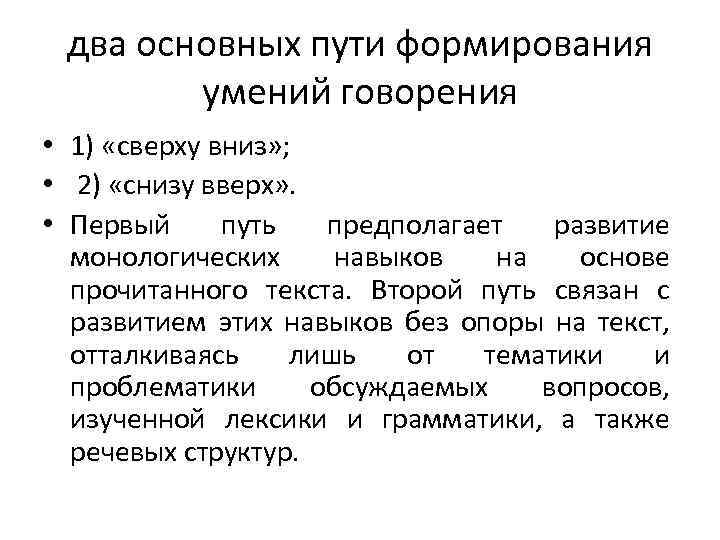 два основных пути формирования умений говорения

• 1) «сверху вниз»;
• 2) «снизу вверх».
• Первый путь предполагает развитие монологических навыков на основе прочитанного текста. Второй путь связан с развитием этих навыков без опоры на текст, отталкиваясь лишь от тематики и проблематики обсуждаемых вопросов, изученной лексики и грамматики, а также речевых структур.